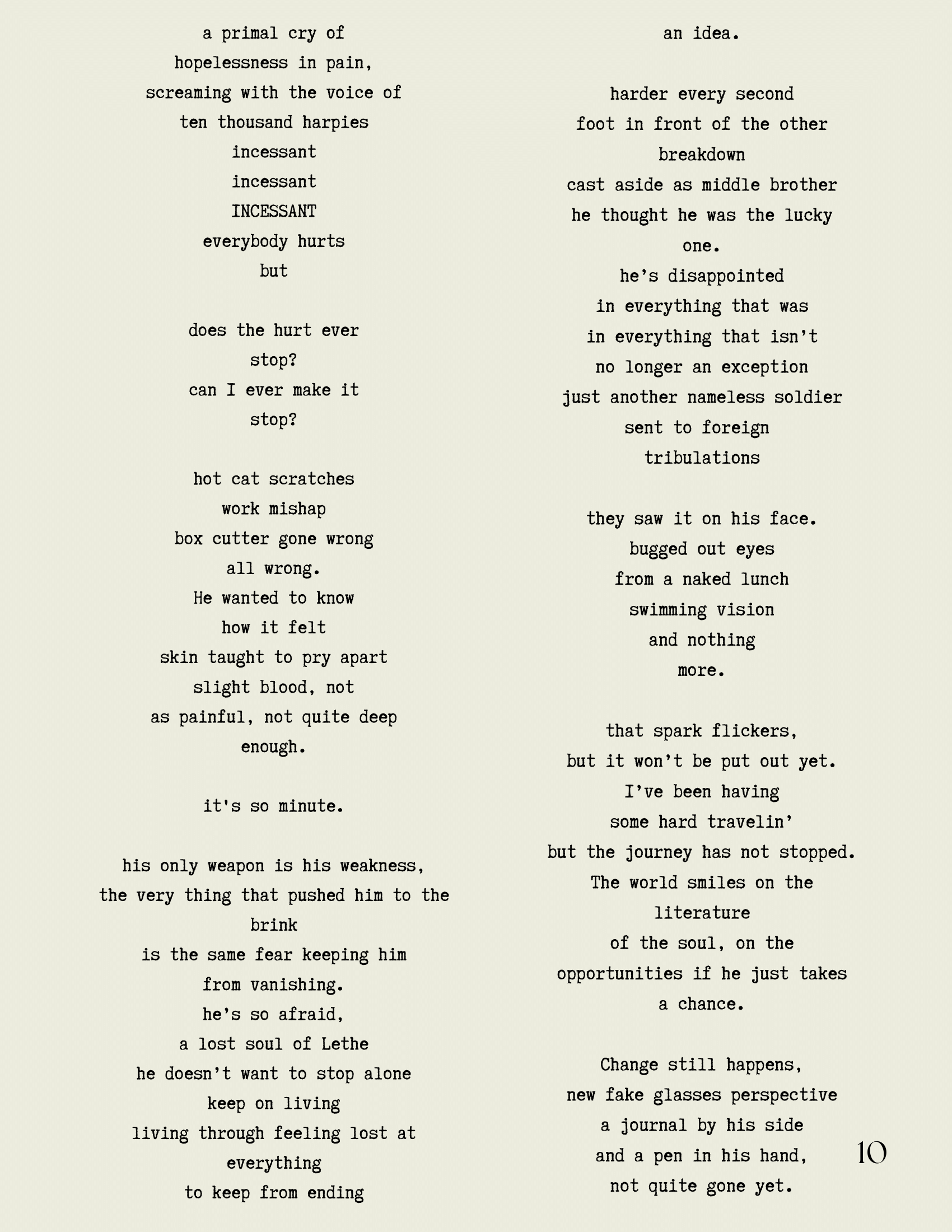 a primal cry of
hopelessness in pain,
screaming with the voice of
ten thousand harpies
incessant
incessant
INCESSANT
everybody hurts
but

does the hurt ever
stop?
can I ever make it
stop?

hot cat scratches
work mishap
box cutter gone wrong
all wrong.
He wanted to know
how it felt
skin taught to pry apart
slight blood, not
as painful, not quite deep
enough.

it's so minute.

his only weapon is his weakness,
the very thing that pushed him to the
brink
is the same fear keeping him
from vanishing.
he's so afraid,
a lost soul of Lethe
he doesn't want to stop alone
keep on living
living through feeling lost at
everything
to keep from ending

an idea.

harder every second
foot in front of the other
breakdown
cast aside as middle brother
he thought he was the lucky
one.
he's disappointed
in everything that was
in everything that isn't
no longer an exception
just another nameless soldier
sent to foreign
tribulations

they saw it on his face.
bugged out eyes
from a naked lunch
swimming vision
and nothing
more.

that spark flickers,
but it won't be put out yet.
I've been having
some hard travelin'
but the journey has not stopped.
The world smiles on the
literature
of the soul, on the
opportunities if he just takes
a chance.

Change still happens,
new fake glasses perspective
a journal by his side
and a pen in his hand,
not quite gone yet.

10